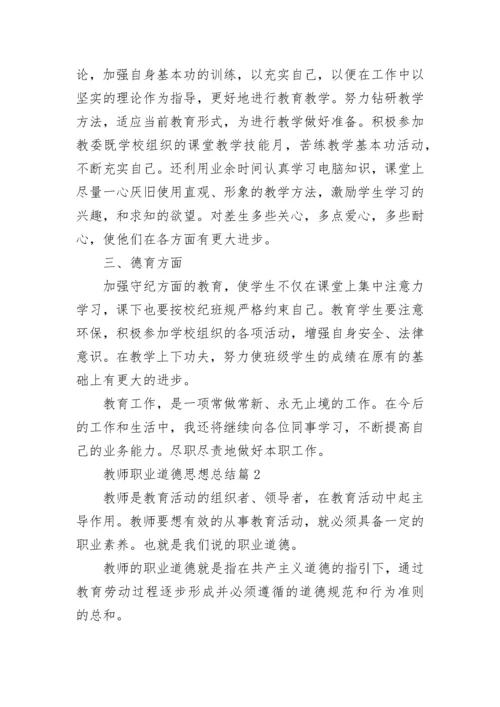 论，加强自身基本功的训练，以充实自己，以便在工作中以坚实的理论作为指导，更好地进行教育教学。努力钻研教学方法，适应当前教育形式，为进行教学做好准备。积极参加教委既学校组织的课堂教学技能月，苦练教学基本功活动，不断充实自己。还利用业余时间认真学习电脑知识，课堂上尽量一心厌旧使用直观、形象的教学方法，激励学生学习的兴趣，和求知的欲望。对差生多些关心，多点爱心，多些耐心，使他们在各方面有更大进步。

三、德育方面

加强守纪方面的教育，使学生不仅在课堂上集中注意力学习，课下也要按校纪班规严格约束自己。教育学生要注意环保，积极参加学校组织的各项活动，增强自身安全、法律意识。在教学上下功夫，努力使班级学生的成绩在原有的基础上有更大的进步。

教育工作，是一项常做常新、永无止境的工作。在今后的工作和生活中，我还将继续向各位同事学习，不断提高自己的业务能力。尽职尽责地做好本职工作。

教师职业道德思想总结篇 2

教师是教育活动的组织者、领导者，在教育活动中起主导作用。教师要想有效的从事教育活动，就必须具备一定的职业素养。也就是我们说的职业道德。

教师的职业道德就是指在共产主义道德的指引下，通过教育劳动过程逐步形成并必须遵循的道德规范和行为准则的总和。